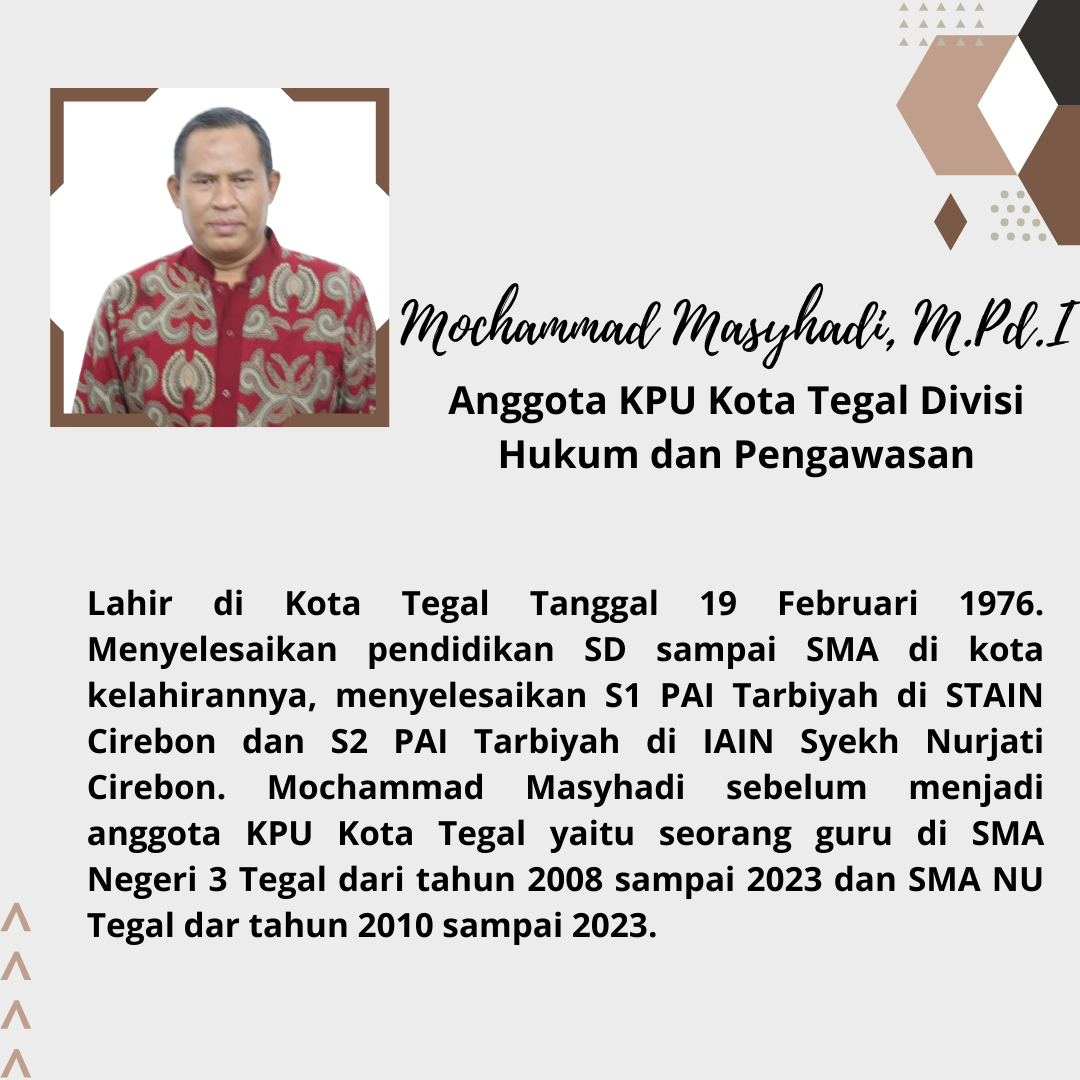 Mochammad Masyhadi, M.Pd.I

Anggota KPU Kota Tegal Divisi Hukum dan Pengawasan

Lahir di Kota Tegal Tanggal 19 Februari 1976. Menyelesaikan pendidikan SD sampai SMA di kota kelahirannya, menyelesaikan S1 PAI Tarbiyah di STAIN Cirebon dan S2 PAI Tarbiyah di IAIN Syekh Nurjati Cirebon. Mochammad Masyhadi sebelum menjadi anggota KPU Kota Tegal yaitu seorang guru di SMA Negeri 3 Tegal dari tahun 2008 sampai 2023 dan SMA NU Tegal dar tahun 2010 sampai 2023.